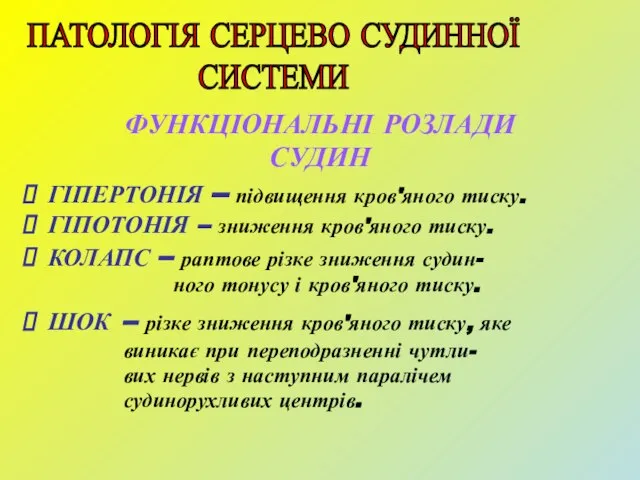 ПАТОЛОГІЯ СЕРЦЕВО СУДИННОЇ СИСТЕМИ

ФУНКЦІОНАЛЬНІ РОЗЛАДИ СУДИН

 ГІПЕРТОНІЯ – підвищення кров'яного тиску.

 ГІПОТОНІЯ – зниження кров'яного тиску.

 КОЛАПС – раптове різке зниження судинного тонусу і кров'яного тиску.

 ШОК – різке зниження кров'яного тиску, яке виникає при переподразненні чутливих нервів з наступним паралічем судинорухливих центрів.